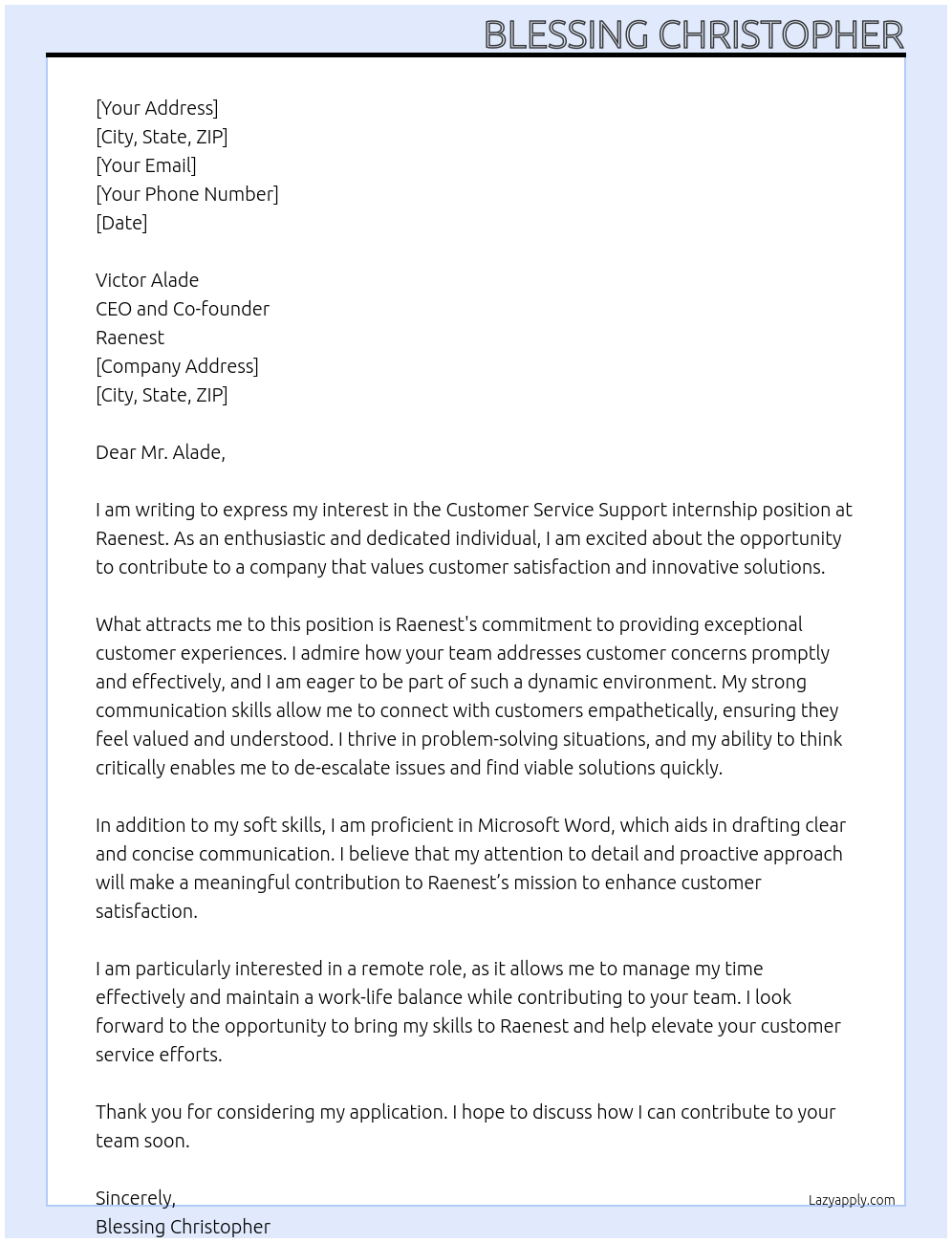 BLESSING CHRISTOPHER

[Your Address]
[City, State, ZIP]
[Your Email]
[Your Phone Number]
[Date]

Victor Alade
CEO and Co-founder
Raenest
[Company Address]
[City, State, ZIP]

Dear Mr. Alade,

I am writing to express my interest in the Customer Service Support internship position at Raenest. As an enthusiastic and dedicated individual, I am excited about the opportunity to contribute to a company that values customer satisfaction and innovative solutions.

What attracts me to this position is Raenest's commitment to providing exceptional customer experiences. I admire how your team addresses customer concerns promptly and effectively, and I am eager to be part of such a dynamic environment. My strong communication skills allow me to connect with customers empathetically, ensuring they feel valued and understood. I thrive in problem-solving situations, and my ability to think critically enables me to de-escalate issues and find viable solutions quickly.

In addition to my soft skills, I am proficient in Microsoft Word, which aids in drafting clear and concise communication. I believe that my attention to detail and proactive approach will make a meaningful contribution to Raenest’s mission to enhance customer satisfaction.

I am particularly interested in a remote role, as it allows me to manage my time effectively and maintain a work-life balance while contributing to your team. I look forward to the opportunity to bring my skills to Raenest and help elevate your customer service efforts.

Thank you for considering my application. I hope to discuss how I can contribute to your team soon.

Sincerely,
Blessing Christopher

Lazyapply.com